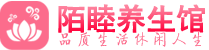 陌睦养生馆
品质生活休闲人生